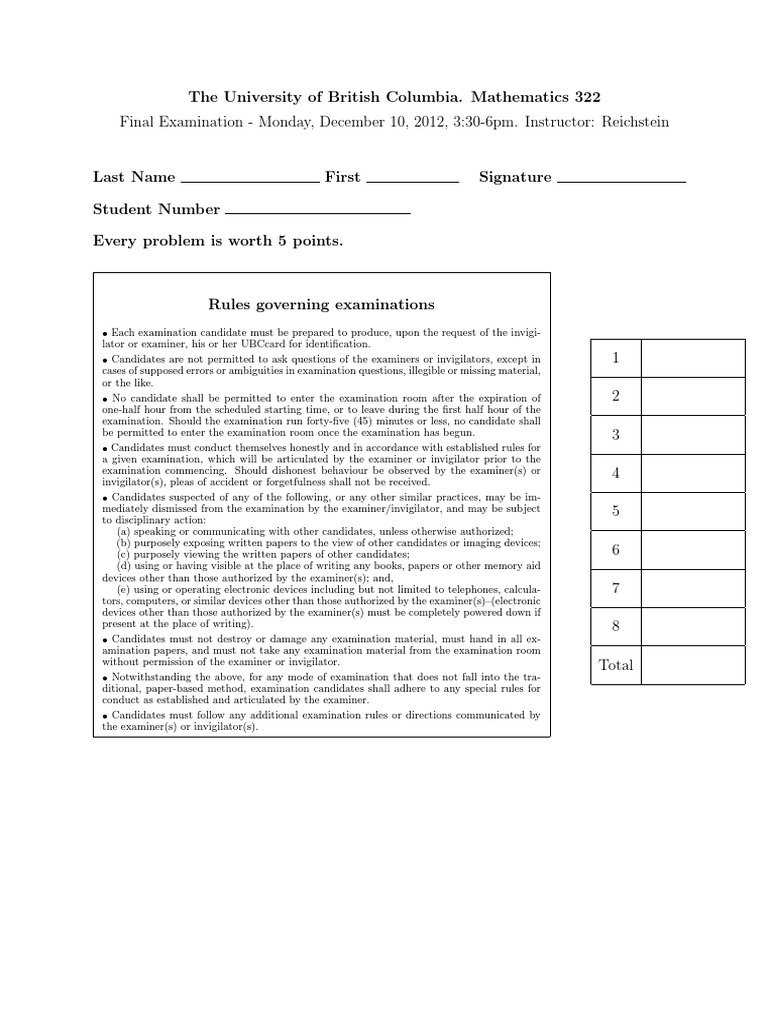 The University of British Columbia. Mathematics 322

Final Examination - Monday, December 10, 2012, 3:30-6pm. Instructor: Reichstein

Last Name ________________ First __________ Signature ______________

Student Number ____________________

Every problem is worth 5 points.

Rules governing examinations

• Each examination candidate must be prepared to produce, upon the request of the invigilator or examiner, his or her UBCcard for identification.

• Candidates are not permitted to ask questions of the examiners or invigilators, except in cases of supposed errors or ambiguities in examination questions, illegible or missing material, or the like.

• No candidate shall be permitted to enter the examination room after the expiration of one-half hour from the scheduled starting time, or to leave during the first half hour of the examination. Should the examination run forty-five (45) minutes or less, no candidate shall be permitted to enter the examination room once the examination has begun.

• Candidates must conduct themselves honestly and in accordance with established rules for a given examination, which will be articulated by the examiner or invigilator prior to the examination commencing. Should dishonest behaviour be observed by the examiner(s) or invigilator(s), pleas of accident or forgetfulness shall not be received.

• Candidates suspected of any of the following, or any other similar practices, may be immediately dismissed from the examination by the examiner/invigilator, and may be subject to disciplinary action:
(a) speaking or communicating with other candidates, unless otherwise authorized;
(b) purposely exposing written papers to the view of other candidates or imaging devices;
(c) purposely viewing the written papers of other candidates;
(d) using or having visible at the place of writing any books, papers or other memory aid devices other than those authorized by the examiner(s); and,
(e) using or operating electronic devices including but not limited to telephones, calculators, computers, or similar devices other than those authorized by the examiner(s)–(electronic devices other than those authorized by the examiner(s) must be completely powered down if present at the place of writing).

• Candidates must not destroy or damage any examination material, must hand in all examination papers, and must not take any examination material from the examination room without permission of the examiner or invigilator.

• Notwithstanding the above, for any mode of examination that does not fall into the traditional, paper-based method, examination candidates shall adhere to any special rules for conduct as established and articulated by the examiner.

• Candidates must follow any additional examination rules or directions communicated by the examiner(s) or invigilator(s).

| 1 | |
|---|---|
| 2 | |
| 3 | |
| 4 | |
| 5 | |
| 6 | |
| 7 | |
| 8 | |
| Total | |